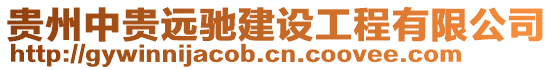 贵州中贵远驰建设工程有限公司
http://gywinnijacob.cn.coovee.com